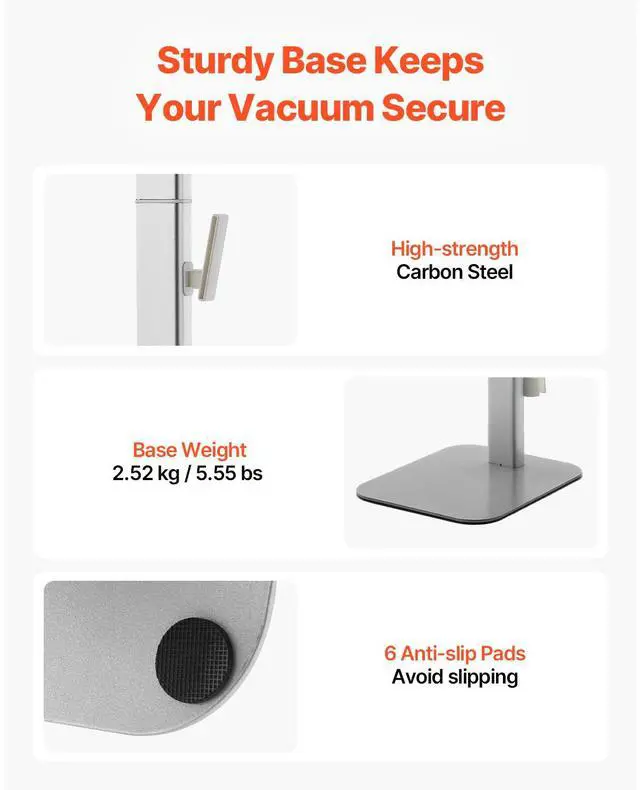 Sturdy Base Keeps Your Vacuum Secure

High-strength
Carbon Steel

Base Weight
2.52 kg / 5.55 bs

6 Anti-slip Pads
Avoid slipping